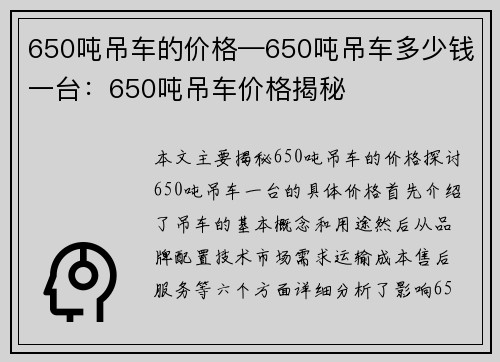 650吨吊车的价格—650吨吊车多少钱一台：650吨吊车价格揭秘

本文主要揭秘650吨吊车的价格探讨650吨吊车一台的具体价格首先介绍了吊车的基本概念和用途然后从品牌配置技术市场需求运输成本售后服务等六个方面详细分析了影响65